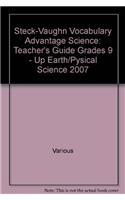 Steck-Vaughn Vocabulary Advantage Science: Teacher's Guide Grades 9 - Up Earth/Pysical Science 2007

Various

Note: This is not the actual book cover